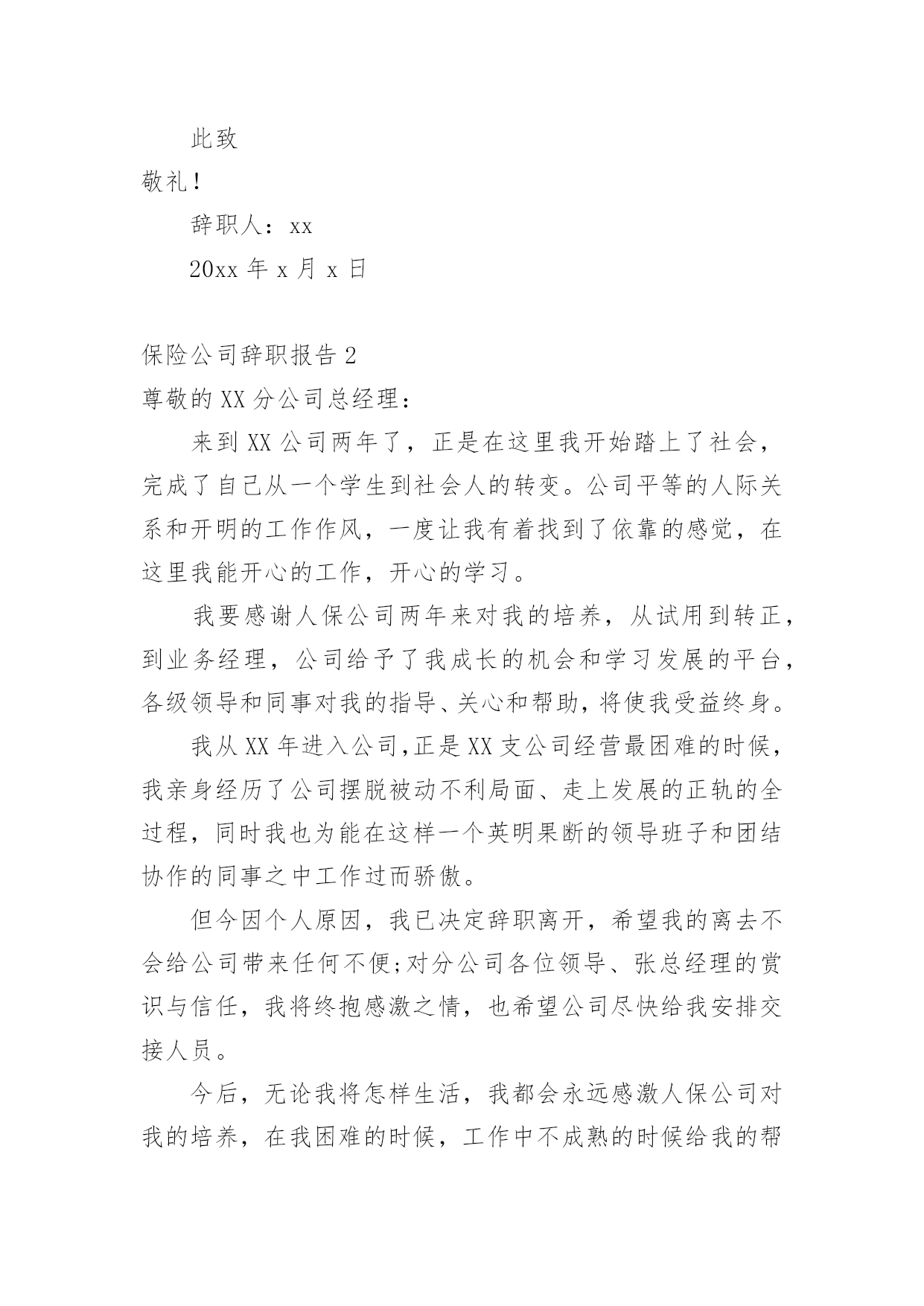 此致

敬礼！

辞职人：xx

20xx 年 x 月 x 日

保险公司辞职报告 2

尊敬的 XX 分公司总经理：

来到 XX 公司两年了，正是在这里我开始踏上了社会，完成了自己从一个学生到社会人的转变。公司平等的人际关系和开明的工作作风，一度让我有着找到了依靠的感觉，在这里我能开心的工作，开心的学习。

我要感谢人保公司两年来对我的培养，从试用到转正，到业务经理，公司给予了我成长的机会和学习发展的平台，各级领导和同事对我的指导、关心和帮助，将使我受益终身。

我从 XX 年进入公司，正是 XX 支公司经营最困难的时候，我亲身经历了公司摆脱被动不利局面、走上发展的正轨的全过程，同时我也为能在这样一个英明果断的领导班子和团结协作的同事之中工作过而骄傲。

但今因个人原因，我已决定辞职离开，希望我的离去不会给公司带来任何不便;对分公司各位领导、张总经理的赏识与信任，我将终抱感激之情，也希望公司尽快给我安排交接人员。

今后，无论我将怎样生活，我都会永远感激人保公司对我的培养，在我困难的时候，工作中不成熟的时候给我的帮